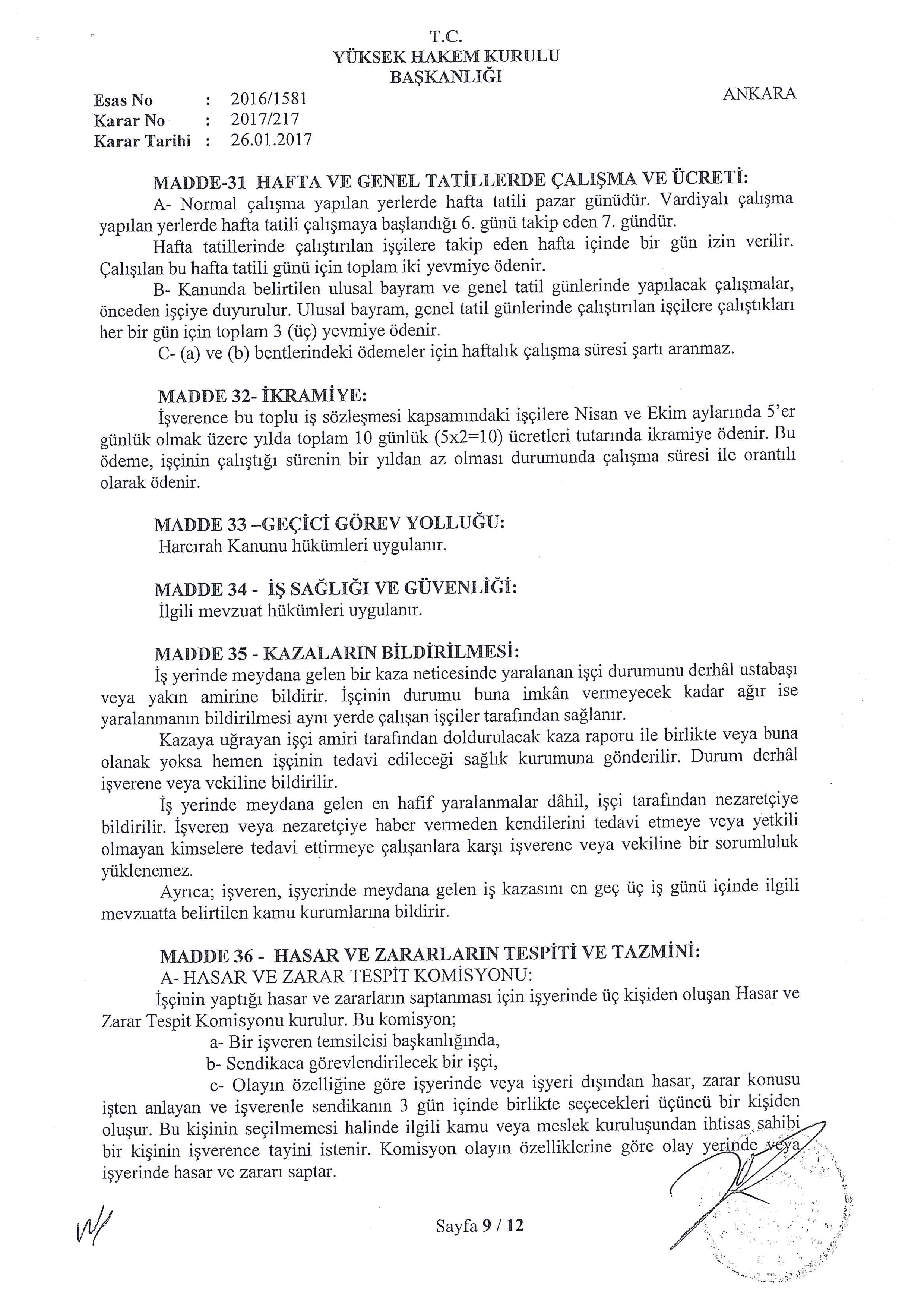 T.C.
YÜKSEK HAKEM KURULU
BAŞKANLIĞI

Esas No : 2016/1581
Karar No : 2017/217
Karar Tarihi : 26.01.2017

ANKARA

MADDE-31 HAFTA VE GENEL TATİLLERDE ÇALIŞMA VE ÜCRETİ:
A- Normal çalışma yapılan yerlerde hafta tatili pazar günüdür. Vardiyalı çalışma yapılan yerlerde hafta tatili çalışmaya başlandığı 6. günü takip eden 7. gündür.
Hafta tatillerinde çalıştırılan işçilere takip eden hafta içinde bir gün izin verilir. Çalışılan bu hafta tatili günü için toplam iki yevmiye ödenir.
B- Kanunda belirtilen ulusal bayram ve genel tatil günlerinde yapılacak çalışmalar, önceden işçiye duyurulur. Ulusal bayram, genel tatil günlerinde çalıştırılan işçilere çalıştıkları her bir gün için toplam 3 (üç) yevmiye ödenir.
C- (a) ve (b) bentlerindeki ödemeler için haftalık çalışma süresi şartı aranmaz.

MADDE 32- İKRAMİYE:
İşverence bu toplu iş sözleşmesi kapsamındaki işçilere Nisan ve Ekim aylarında 5'er günlük olmak üzere yılda toplam 10 günlük (5x2=10) ücretleri tutarında ikramiye ödenir. Bu ödeme, işçinin çalıştığı sürenin bir yıldan az olması durumunda çalışma süresi ile orantılı olarak ödenir.

MADDE 33 –GEÇİCİ GÖREV YOLLUĞU:
Harcırah Kanunu hükümleri uygulanır.

MADDE 34 - İŞ SAĞLIĞI VE GÜVENLİĞİ:
İlgili mevzuat hükümleri uygulanır.

MADDE 35 - KAZALARIN BİLDİRİLMESİ:
İş yerinde meydana gelen bir kaza neticesinde yaralanan işçi durumunu derhâl ustabaşı veya yakın amirine bildirir. İşçinin durumu buna imkân vermeyecek kadar ağır ise yaralanmanın bildirilmesi aynı yerde çalışan işçiler tarafından sağlanır.
Kazaya uğrayan işçi amiri tarafından doldurulacak kaza raporu ile birlikte veya buna olanak yoksa hemen işçinin tedavi edileceği sağlık kurumuna gönderilir. Durum derhâl işverene veya vekiline bildirilir.
İş yerinde meydana gelen en hafif yaralanmalar dâhil, işçi tarafından nezaretçiye bildirilir. İşveren veya nezaretçiye haber vermeden kendilerini tedavi etmeye veya yetkili olmayan kimselere tedavi ettirmeye çalışanlara karşı işverene veya vekiline bir sorumluluk yüklenemez.
Ayrıca; işveren, işyerinde meydana gelen iş kazasını en geç üç iş günü içinde ilgili mevzuatta belirtilen kamu kurumlarına bildirir.

MADDE 36 - HASAR VE ZARARLARIN TESPİTİ VE TAZMİNİ:
A- HASAR VE ZARAR TESPİT KOMİSYONU:
İşçinin yaptığı hasar ve zararların saptanması için işyerinde üç kişiden oluşan Hasar ve Zarar Tespit Komisyonu kurulur. Bu komisyon;
a- Bir işveren temsilcisi başkanlığında,
b- Sendikaca görevlendirilecek bir işçi,
c- Olayın özelliğine göre işyerinde veya işyeri dışından hasar, zarar konusu işten anlayan ve işverenle sendikanın 3 gün içinde birlikte seçecekleri üçüncü bir kişiden oluşur. Bu kişinin seçilmemesi halinde ilgili kamu veya meslek kuruluşundan ihtisas sahibi bir kişinin işverence tayini istenir. Komisyon olayın özelliklerine göre olay yerinde veya işyerinde hasar ve zararı saptar.

Sayfa 9 / 12